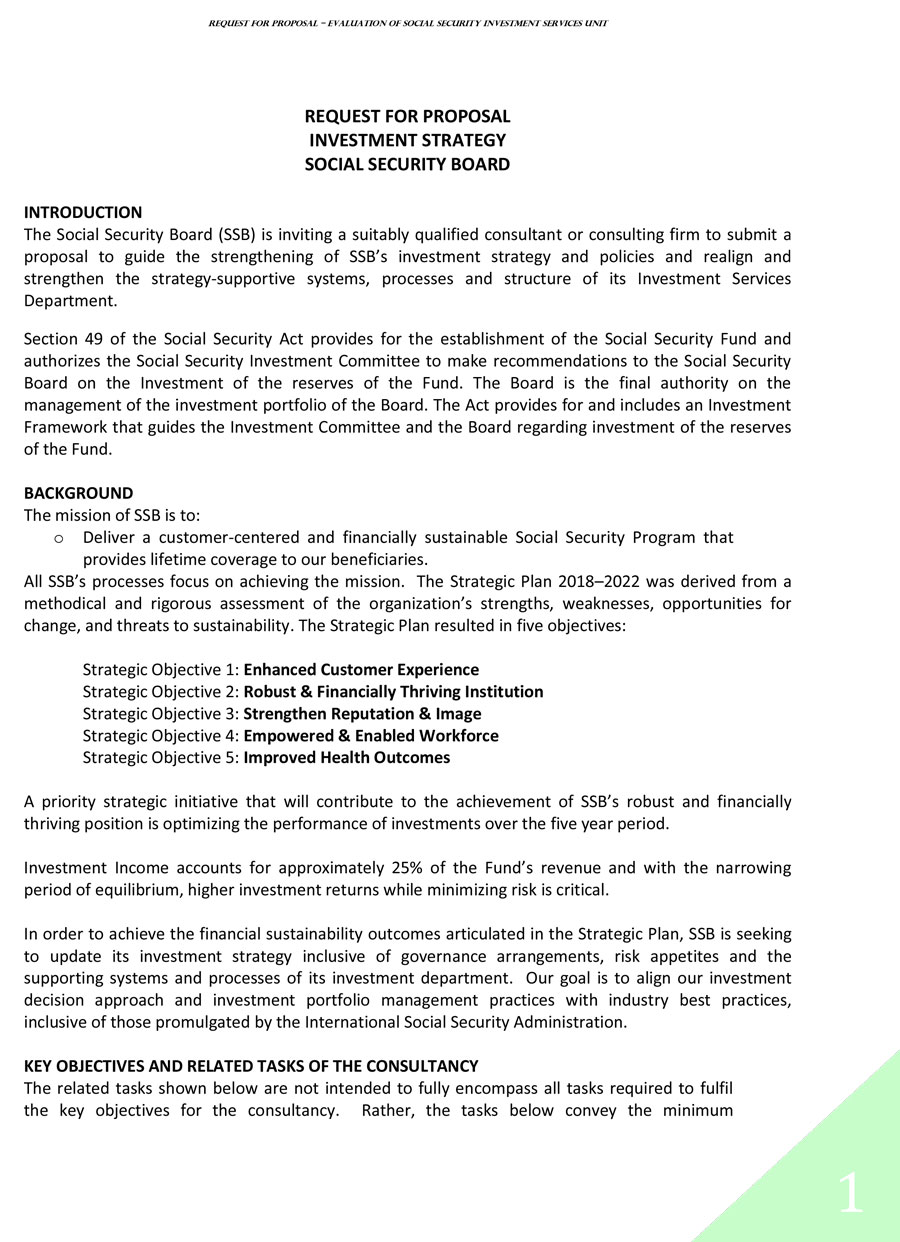 REQUEST FOR PROPOSAL – EVALUATION OF SOCIAL SECURITY INVESTMENT SERVICES UNIT

REQUEST FOR PROPOSAL
INVESTMENT STRATEGY
SOCIAL SECURITY BOARD

INTRODUCTION
The Social Security Board (SSB) is inviting a suitably qualified consultant or consulting firm to submit a proposal to guide the strengthening of SSB's investment strategy and policies and realign and strengthen the strategy-supportive systems, processes and structure of its Investment Services Department.

Section 49 of the Social Security Act provides for the establishment of the Social Security Fund and authorizes the Social Security Investment Committee to make recommendations to the Social Security Board on the Investment of the reserves of the Fund. The Board is the final authority on the management of the investment portfolio of the Board. The Act provides for and includes an Investment Framework that guides the Investment Committee and the Board regarding investment of the reserves of the Fund.

BACKGROUND
The mission of SSB is to:
o Deliver a customer-centered and financially sustainable Social Security Program that provides lifetime coverage to our beneficiaries.
All SSB's processes focus on achieving the mission. The Strategic Plan 2018–2022 was derived from a methodical and rigorous assessment of the organization's strengths, weaknesses, opportunities for change, and threats to sustainability. The Strategic Plan resulted in five objectives:

Strategic Objective 1: Enhanced Customer Experience
Strategic Objective 2: Robust & Financially Thriving Institution
Strategic Objective 3: Strengthen Reputation & Image
Strategic Objective 4: Empowered & Enabled Workforce
Strategic Objective 5: Improved Health Outcomes

A priority strategic initiative that will contribute to the achievement of SSB's robust and financially thriving position is optimizing the performance of investments over the five year period.

Investment Income accounts for approximately 25% of the Fund's revenue and with the narrowing period of equilibrium, higher investment returns while minimizing risk is critical.

In order to achieve the financial sustainability outcomes articulated in the Strategic Plan, SSB is seeking to update its investment strategy inclusive of governance arrangements, risk appetites and the supporting systems and processes of its investment department. Our goal is to align our investment decision approach and investment portfolio management practices with industry best practices, inclusive of those promulgated by the International Social Security Administration.

KEY OBJECTIVES AND RELATED TASKS OF THE CONSULTANCY
The related tasks shown below are not intended to fully encompass all tasks required to fulfil the key objectives for the consultancy. Rather, the tasks below convey the minimum

1